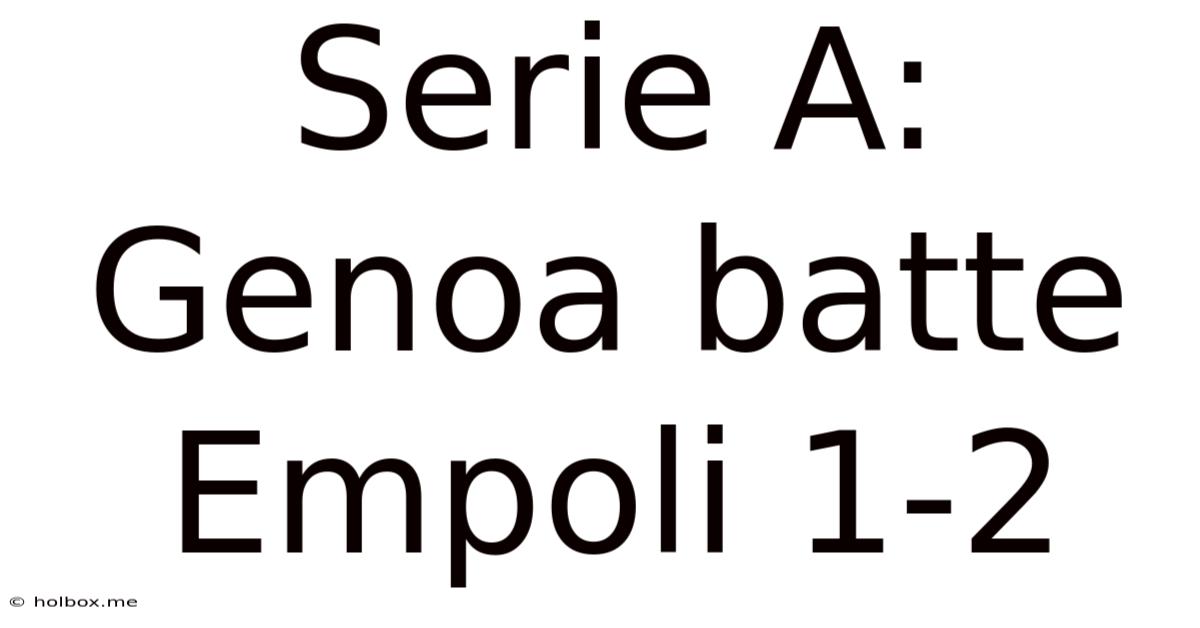 Serie A: Genoa batte Empoli 1-2

© holbox.me